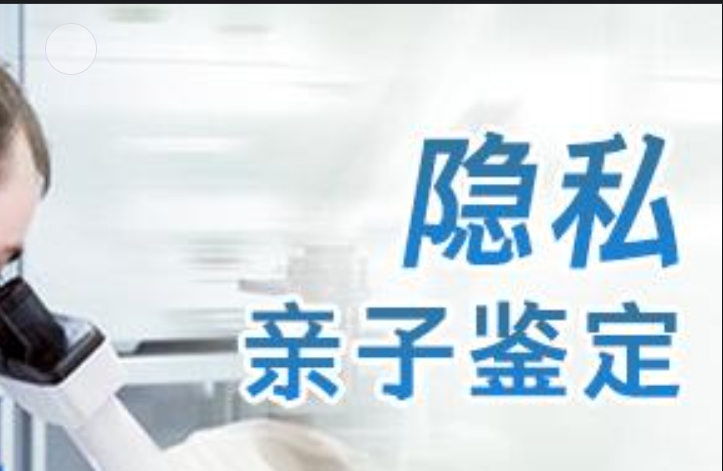 隐私
亲子鉴定